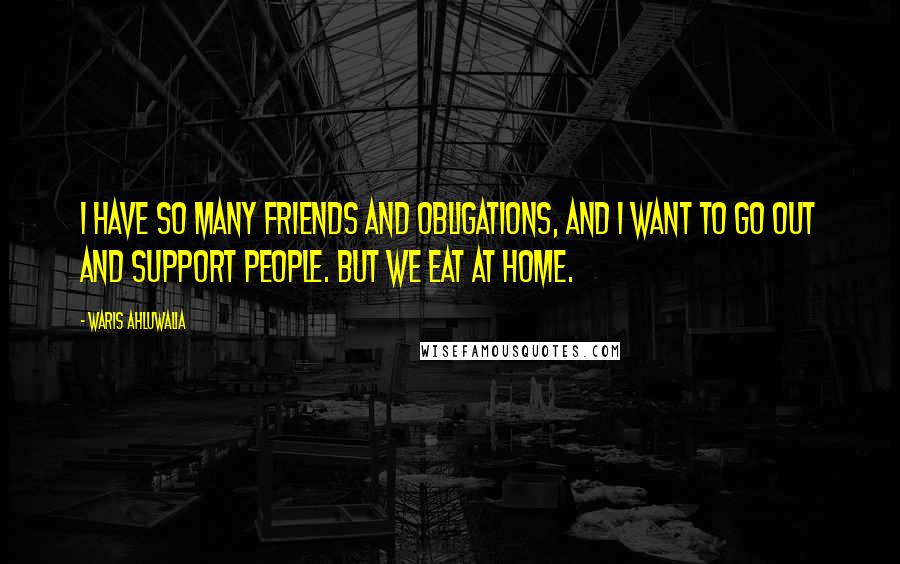 I HAVE SO MANY FRIENDS AND OBLIGATIONS, AND I WANT TO GO OUT AND SUPPORT PEOPLE. BUT WE EAT AT HOME.

- WARIS AHLUWALIA

WISEFAMOUSQUOTES.COM